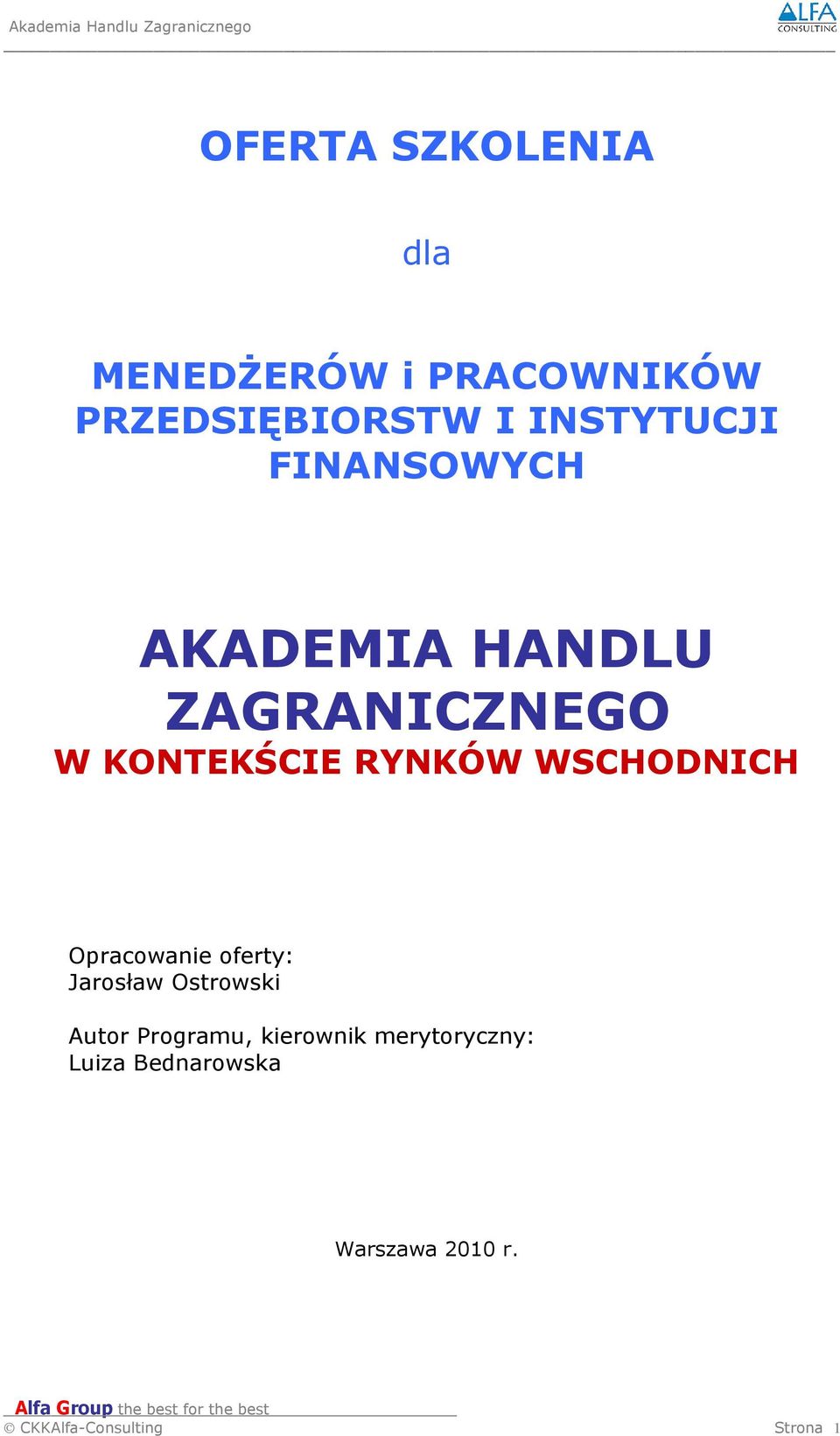 Akademia Handlu Zagranicznego

ALFA CONSULTING

OFERTA SZKOLENIA

dla

MENEDŻERÓW i PRACOWNIKÓW PRZEDSIĘBIORSTW I INSTYTUCJI FINANSOWYCH

AKADEMIA HANDLU ZAGRANICZNEGO
W KONTEKŚCIE RYNKÓW WSCHODNICH

Opracowanie oferty:
Jarosław Ostrowski

Autor Programu, kierownik merytoryczny:
Luiza Bednarowska

Warszawa 2010 r.

Alfa Group the best for the best
© CKKAlfa-Consulting

Strona 1